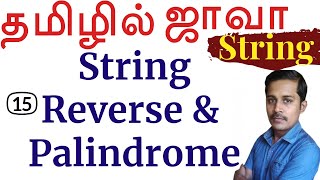 தமிழில் ஜாவா

String

String

15 Reverse &

Palindrome